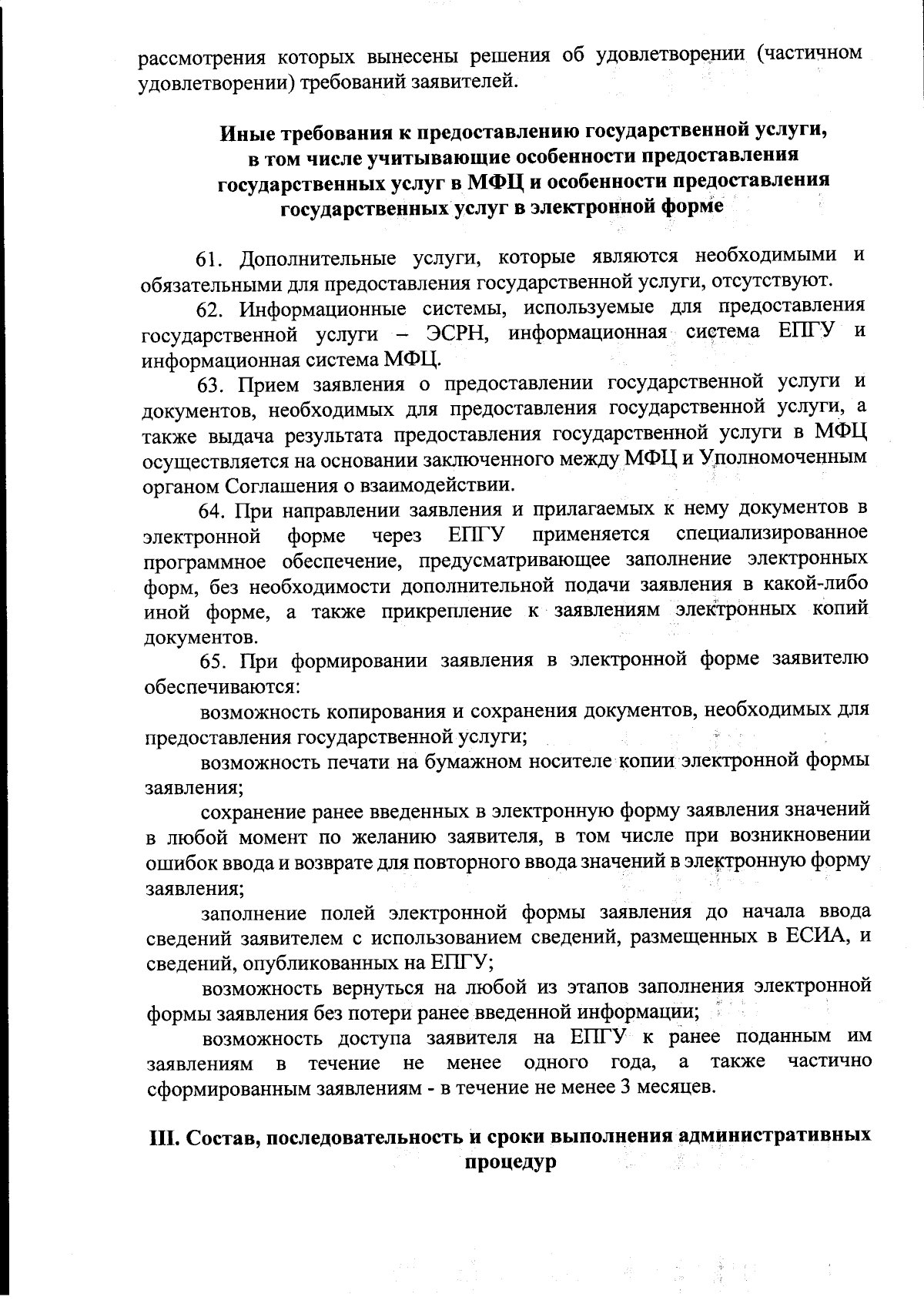 рассмотрения которых вынесены решения об удовлетворении (частичном удовлетворении) требований заявителей.

Иные требования к предоставлению государственной услуги, в том числе учитывающие особенности предоставления государственных услуг в МФЦ и особенности предоставления государственных услуг в электронной форме

61. Дополнительные услуги, которые являются необходимыми и обязательными для предоставления государственной услуги, отсутствуют.

62. Информационные системы, используемые для предоставления государственной услуги – ЭСРН, информационная система ЕПГУ и информационная система МФЦ.

63. Прием заявления о предоставлении государственной услуги и документов, необходимых для предоставления государственной услуги, а также выдача результата предоставления государственной услуги в МФЦ осуществляется на основании заключенного между МФЦ и Уполномоченным органом Соглашения о взаимодействии.

64. При направлении заявления и прилагаемых к нему документов в электронной форме через ЕПГУ применяется специализированное программное обеспечение, предусматривающее заполнение электронных форм, без необходимости дополнительной подачи заявления в какой-либо иной форме, а также прикрепление к заявлениям электронных копий документов.

65. При формировании заявления в электронной форме заявителю обеспечиваются:

возможность копирования и сохранения документов, необходимых для предоставления государственной услуги;

возможность печати на бумажном носителе копии электронной формы заявления;

сохранение ранее введенных в электронную форму заявления значений в любой момент по желанию заявителя, в том числе при возникновении ошибок ввода и возврате для повторного ввода значений в электронную форму заявления;

заполнение полей электронной формы заявления до начала ввода сведений заявителем с использованием сведений, размещенных в ЕСИА, и сведений, опубликованных на ЕПГУ;

возможность вернуться на любой из этапов заполнения электронной формы заявления без потери ранее введенной информации;

возможность доступа заявителя на ЕПГУ к ранее поданным им заявлениям в течение не менее одного года, а также частично сформированным заявлениям - в течение не менее 3 месяцев.

III. Состав, последовательность и сроки выполнения административных процедур